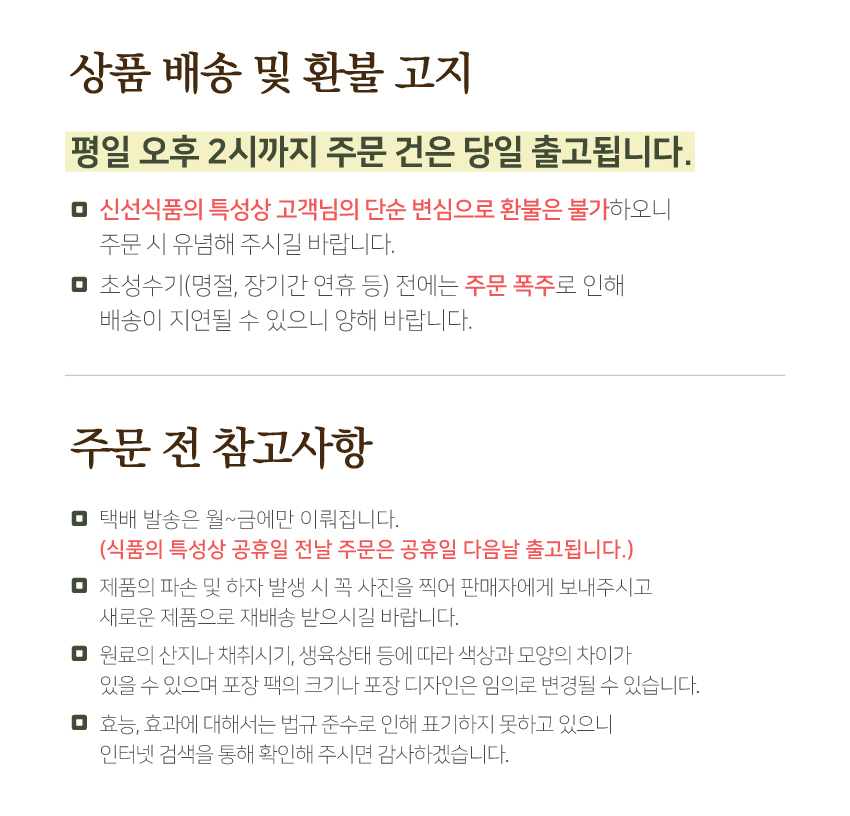 상품 배송 및 환불 고지

평일 오후 2시까지 주문 건은 당일 출고됩니다.

신선식품의 특성상 고객님의 단순 변심으로 환불은 불가하오니 주문 시 유념해 주시길 바랍니다.

초성수기(명절, 장기간 연휴 등) 전에는 주문 폭주로 인해 배송이 지연될 수 있으니 양해 바랍니다.

주문 전 참고사항

택배 발송은 월~금에만 이뤄집니다.
(식품의 특성상 공휴일 전날 주문은 공휴일 다음날 출고됩니다.)

제품의 파손 및 하자 발생 시 꼭 사진을 찍어 판매자에게 보내주시고 새로운 제품으로 재배송 받으시길 바랍니다.

원료의 산지나 채취시기, 생육상태 등에 따라 색상과 모양의 차이가 있을 수 있으며 포장 팩의 크기나 포장 디자인은 임의로 변경될 수 있습니다.

효능, 효과에 대해서는 법규 준수로 인해 표기하지 못하고 있으니 인터넷 검색을 통해 확인해 주시면 감사하겠습니다.